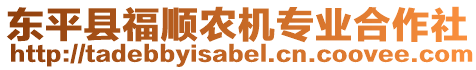 东平县福顺农机专业合作社
http://tadebbyisabel.cn.coovee.com